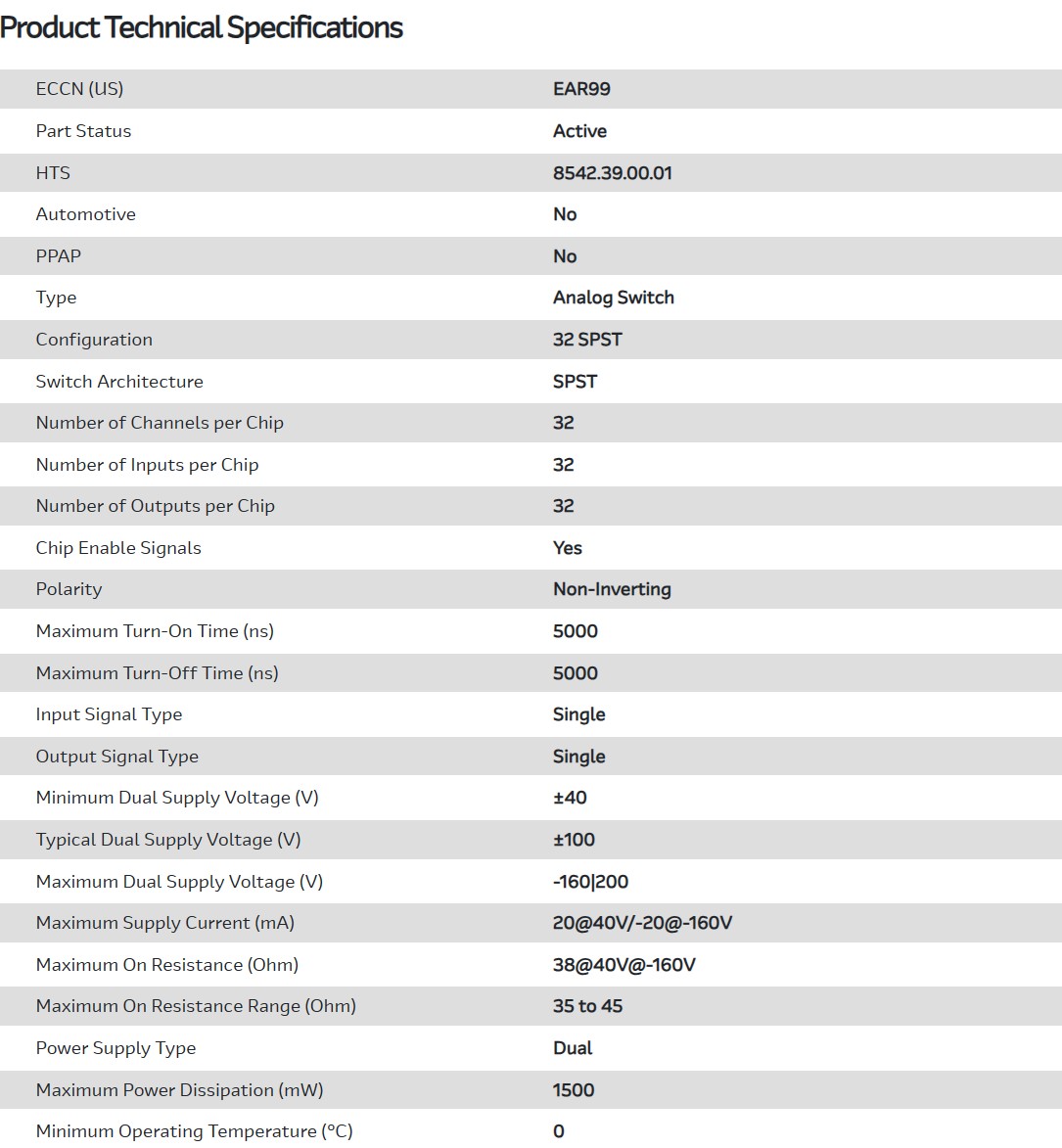 Product Technical Specifications

| | |
|---|---|
| ECCN (US) | EAR99 |
| Part Status | Active |
| HTS | 8542.39.00.01 |
| Automotive | No |
| PPAP | No |
| Type | Analog Switch |
| Configuration | 32 SPST |
| Switch Architecture | SPST |
| Number of Channels per Chip | 32 |
| Number of Inputs per Chip | 32 |
| Number of Outputs per Chip | 32 |
| Chip Enable Signals | Yes |
| Polarity | Non-Inverting |
| Maximum Turn-On Time (ns) | 5000 |
| Maximum Turn-Off Time (ns) | 5000 |
| Input Signal Type | Single |
| Output Signal Type | Single |
| Minimum Dual Supply Voltage (V) | ±40 |
| Typical Dual Supply Voltage (V) | ±100 |
| Maximum Dual Supply Voltage (V) | -160\|200 |
| Maximum Supply Current (mA) | 20@40V/-20@-160V |
| Maximum On Resistance (Ohm) | 38@40V@-160V |
| Maximum On Resistance Range (Ohm) | 35 to 45 |
| Power Supply Type | Dual |
| Maximum Power Dissipation (mW) | 1500 |
| Minimum Operating Temperature (°C) | 0 |